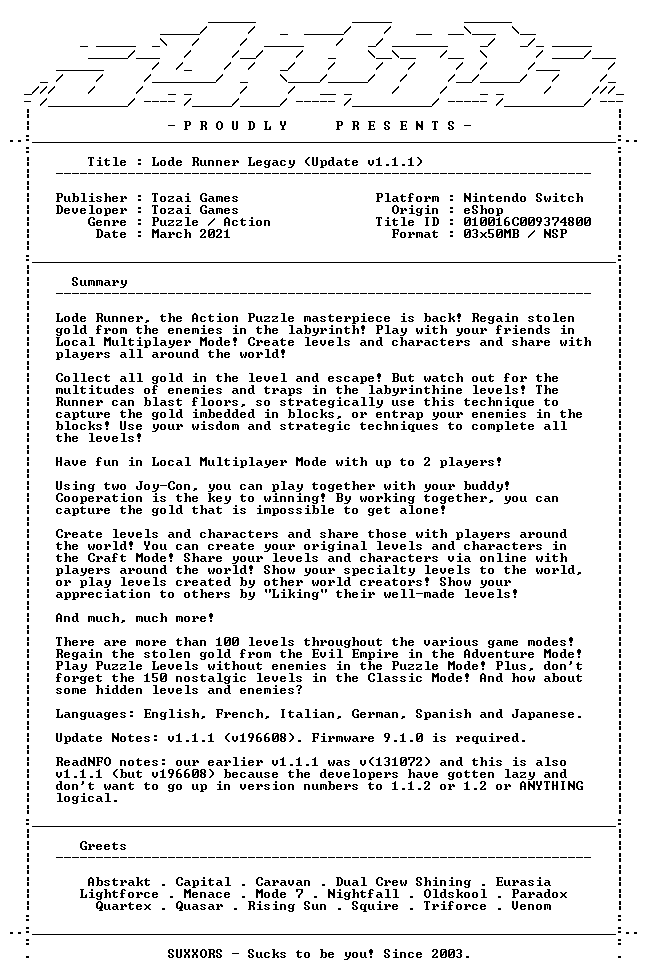 - P R O U D L Y     P R E S E N T S -

Title : Lode Runner Legacy (Update v1.1.1)

Publisher : Tozai Games
Developer : Tozai Games
Genre : Puzzle / Action
Date : March 2021

Platform : Nintendo Switch
Origin : eShop
Title ID : 010016C009374800
Format : 03x50MB / NSP

Summary

Lode Runner, the Action Puzzle masterpiece is back! Regain stolen gold from the enemies in the labyrinth! Play with your friends in Local Multiplayer Mode! Create levels and characters and share with players all around the world!

Collect all gold in the level and escape! But watch out for the multitudes of enemies and traps in the labyrinthine levels! The Runner can blast floors, so strategically use this technique to capture the gold imbedded in blocks, or entrap your enemies in the blocks! Use your wisdom and strategic techniques to complete all the levels!

Have fun in Local Multiplayer Mode with up to 2 players!

Using two Joy-Con, you can play together with your buddy! Cooperation is the key to winning! By working together, you can capture the gold that is impossible to get alone!

Create levels and characters and share those with players around the world! You can create your original levels and characters in the Craft Mode! Share your levels and characters via online with players around the world! Show your specialty levels to the world, or play levels created by other world creators! Show your appreciation to others by "Liking" their well-made levels!

And much, much more!

There are more than 100 levels throughout the various game modes! Regain the stolen gold from the Evil Empire in the Adventure Mode! Play Puzzle Levels without enemies in the Puzzle Mode! Plus, don't forget the 150 nostalgic levels in the Classic Mode! And how about some hidden levels and enemies?

Languages: English, French, Italian, German, Spanish and Japanese.

Update Notes: v1.1.1 (v196608). Firmware 9.1.0 is required.

ReadNFO notes: our earlier v1.1.1 was v(131072) and this is also v1.1.1 (but v196608) because the developers have gotten lazy and don't want to go up in version numbers to 1.1.2 or 1.2 or ANYTHING logical.

Greets

Abstrakt . Capital . Caravan . Dual Crew Shining . Eurasia
Lightforce . Menace . Mode 7 . Nightfall . Oldskool . Paradox
Quartex . Quasar . Rising Sun . Squire . Triforce . Venom

SUXXORS - Sucks to be you! Since 2003.